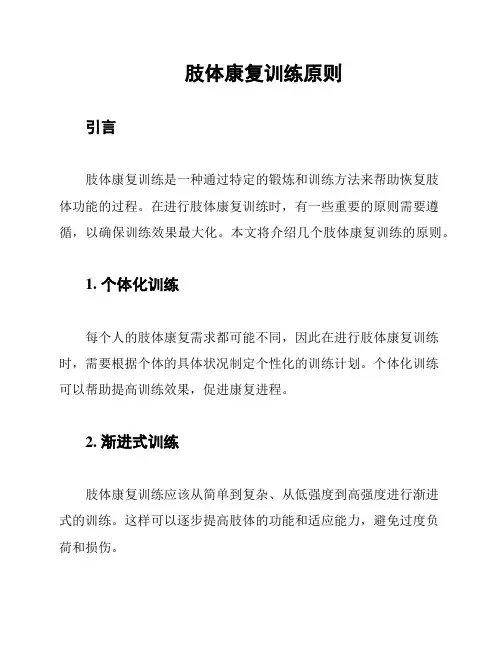 肢体康复训练原则

引言

肢体康复训练是一种通过特定的锻炼和训练方法来帮助恢复肢体功能的过程。在进行肢体康复训练时，有一些重要的原则需要遵循，以确保训练效果最大化。本文将介绍几个肢体康复训练的原则。

1. 个体化训练

每个人的肢体康复需求都可能不同，因此在进行肢体康复训练时，需要根据个体的具体状况制定个性化的训练计划。个体化训练可以帮助提高训练效果，促进康复进程。

2. 渐进式训练

肢体康复训练应该从简单到复杂、从低强度到高强度进行渐进式的训练。这样可以逐步提高肢体的功能和适应能力，避免过度负荷和损伤。